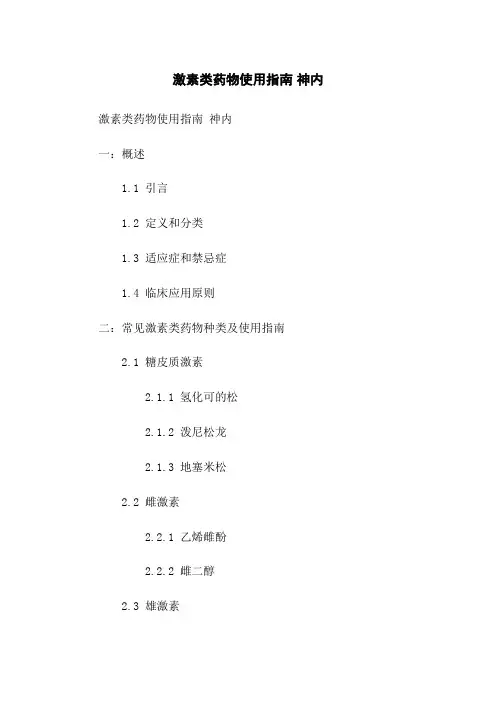 激素类药物使用指南 神内

激素类药物使用指南 神内

一：概述

1.1 引言

1.2 定义和分类

1.3 适应症和禁忌症

1.4 临床应用原则

二：常见激素类药物种类及使用指南

2.1 糖皮质激素

2.1.1 氢化可的松

2.1.2 泼尼松龙

2.1.3 地塞米松

2.2 雌激素

2.2.1 乙烯雌酚

2.2.2 雌二醇

2.3 雄激素